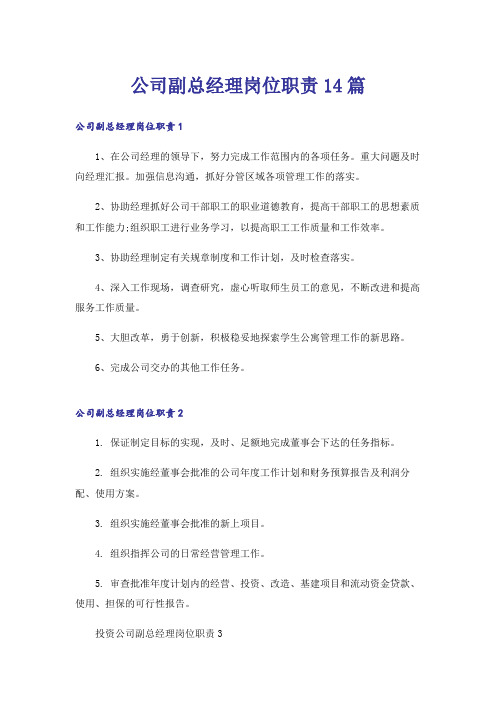 公司副总经理岗位职责14篇

公司副总经理岗位职责1

1、在公司经理的领导下，努力完成工作范围内的各项任务。重大问题及时向经理汇报。加强信息沟通，抓好分管区域各项管理工作的落实。

2、协助经理抓好公司干部职工的职业道德教育，提高干部职工的思想素质和工作能力;组织职工进行业务学习，以提高职工工作质量和工作效率。

3、协助经理制定有关规章制度和工作计划，及时检查落实。

4、深入工作现场，调查研究，虚心听取师生员工的意见，不断改进和提高服务工作质量。

5、大胆改革，勇于创新，积极稳妥地探索学生公寓管理工作的新思路。

6、完成公司交办的其他工作任务。

公司副总经理岗位职责2

1. 保证制定目标的实现，及时、足额地完成董事会下达的任务指标。

2. 组织实施经董事会批准的公司年度工作计划和财务预算报告及利润分配、使用方案。

3. 组织实施经董事会批准的新上项目。

4. 组织指挥公司的日常经营管理工作。

5. 审查批准年度计划内的经营、投资、改造、基建项目和流动资金贷款、使用、担保的可行性报告。

投资公司副总经理岗位职责3